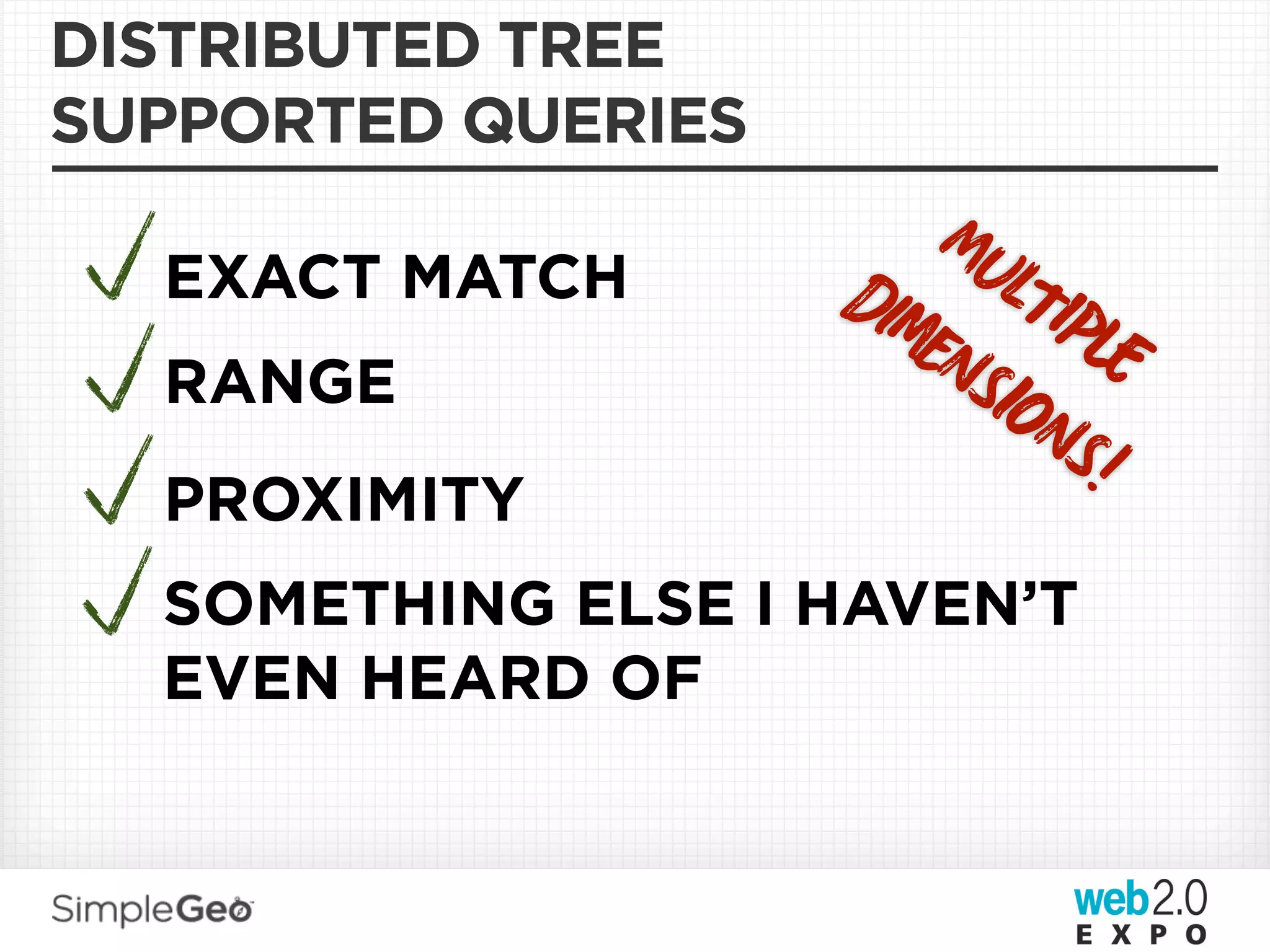 DISTRIBUTED TREE
SUPPORTED QUERIES

EXACT MATCH

RANGE

PROXIMITY

SOMETHING ELSE I HAVEN'T EVEN HEARD OF

MULTIPLE DIMENSIONS!

SimpleGeo

web2.0
EXPO